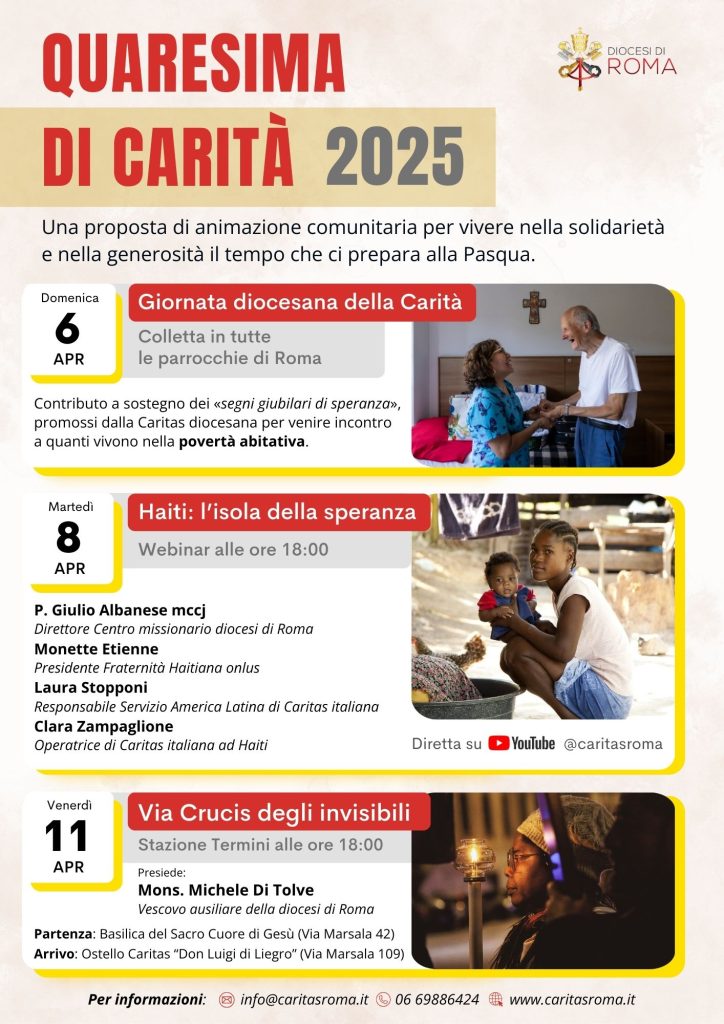 QUARESIMA
DI CARITÀ 2025

DIOCESI DI ROMA

Una proposta di animazione comunitaria per vivere nella solidarietà e nella generosità il tempo che ci prepara alla Pasqua.

Domenica
6
APR

Giornata diocesana della Carità

Colletta in tutte le parrocchie di Roma

Contributo a sostegno dei «segni giubilari di speranza», promossi dalla Caritas diocesana per venire incontro a quanti vivono nella povertà abitativa.

Martedì
8
APR

Haiti: l'isola della speranza

Webinar alle ore 18:00

P. Giulio Albanese mccj
Direttore Centro missionario diocesi di Roma
Monette Etienne
Presidente Fraternità Haitiana onlus
Laura Stopponi
Responsabile Servizio America Latina di Caritas italiana
Clara Zampaglione
Operatrice di Caritas italiana ad Haiti

Diretta su YouTube @caritasroma

Venerdì
11
APR

Via Crucis degli invisibili

Stazione Termini alle ore 18:00

Presiede:
Mons. Michele Di Tolve
Vescovo ausiliare della diocesi di Roma

Partenza: Basilica del Sacro Cuore di Gesù (Via Marsala 42)
Arrivo: Ostello Caritas "Don Luigi di Liegro" (Via Marsala 109)

Per informazioni: info@caritasroma.it 06 69886424 www.caritasroma.it